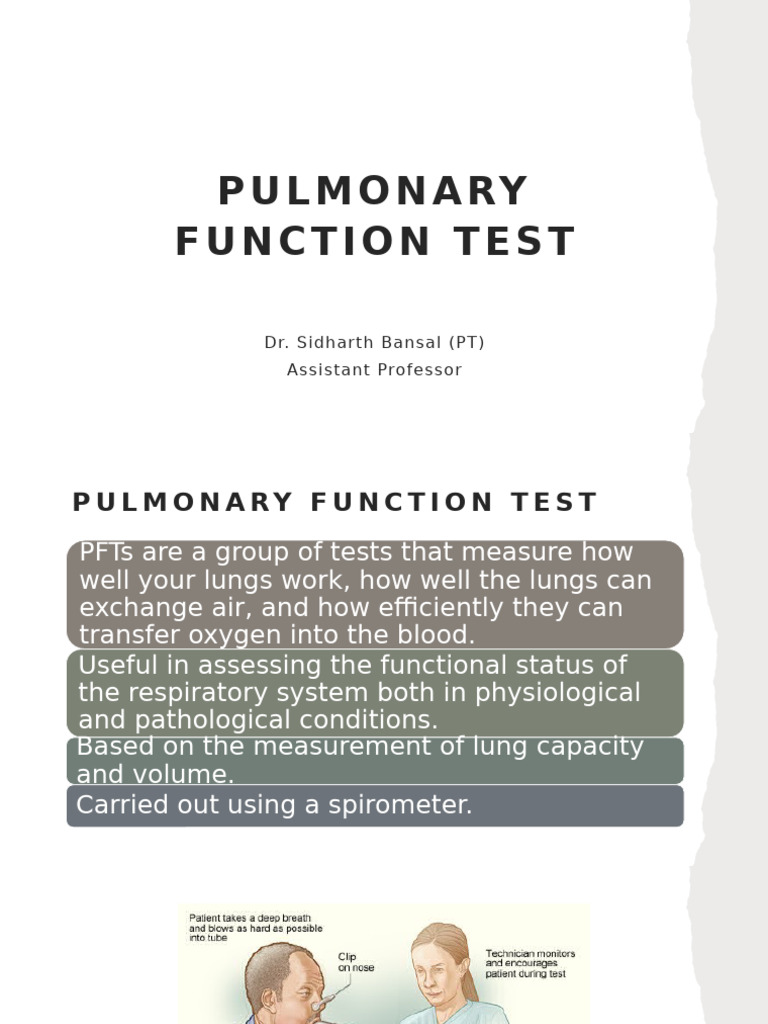 PULMONARY FUNCTION TEST

Dr. Sidharth Bansal (PT)
Assistant Professor

PULMONARY FUNCTION TEST

PFTs are a group of tests that measure how well your lungs work, how well the lungs can exchange air, and how efficiently they can transfer oxygen into the blood.

Useful in assessing the functional status of the respiratory system both in physiological and pathological conditions.

Based on the measurement of lung capacity and volume.

Carried out using a spirometer.

Patient takes a deep breath and blows as hard as possible into tube

Clip on nose

Technician monitors and encourages patient during test